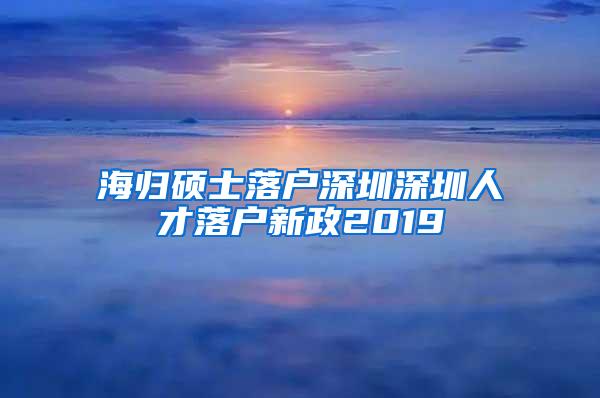 海归硕士落户深圳深圳人才落户新政2019